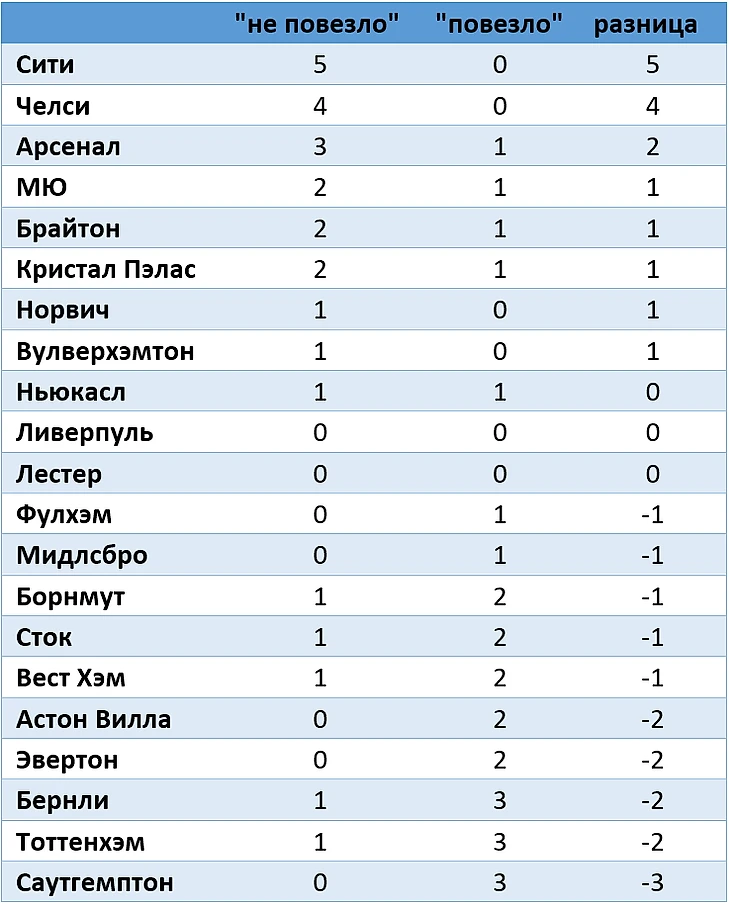 |  | "не повезло" | "повезло" | разница |
|---|---|---|---|
| Сити | 5 | 0 | 5 |
| Челси | 4 | 0 | 4 |
| Арсенал | 3 | 1 | 2 |
| МЮ | 2 | 1 | 1 |
| Брайтон | 2 | 1 | 1 |
| Кристал Пэлас | 2 | 1 | 1 |
| Норвич | 1 | 0 | 1 |
| Вулверхэмтон | 1 | 0 | 1 |
| Ньюкасл | 1 | 1 | 0 |
| Ливерпуль | 0 | 0 | 0 |
| Лестер | 0 | 0 | 0 |
| Фулхэм | 0 | 1 | -1 |
| Мидлсбро | 0 | 1 | -1 |
| Борнмут | 1 | 2 | -1 |
| Сток | 1 | 2 | -1 |
| Вест Хэм | 1 | 2 | -1 |
| Астон Вилла | 0 | 2 | -2 |
| Эвертон | 0 | 2 | -2 |
| Бернли | 1 | 3 | -2 |
| Тоттенхэм | 1 | 3 | -2 |
| Саутгемптон | 0 | 3 | -3 |